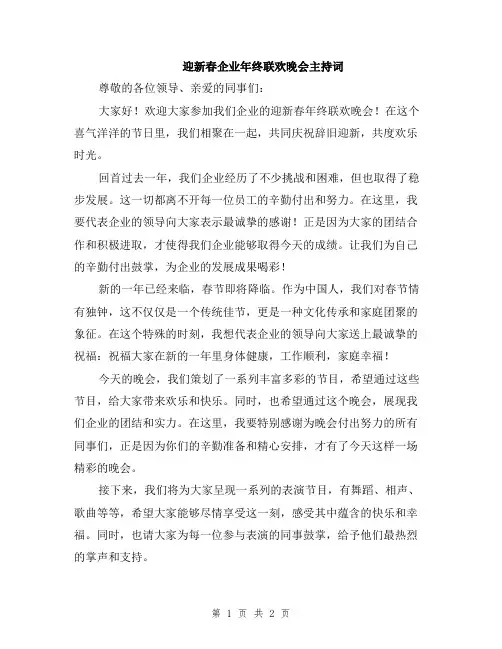 迎新春企业年终联欢晚会主持词

尊敬的各位领导、亲爱的同事们：

大家好！欢迎大家参加我们企业的迎新春年终联欢晚会！在这个喜气洋洋的节日里，我们相聚在一起，共同庆祝辞旧迎新，共度欢乐时光。

回首过去一年，我们企业经历了不少挑战和困难，但也取得了稳步发展。这一切都离不开每一位员工的辛勤付出和努力。在这里，我要代表企业的领导向大家表示最诚挚的感谢！正是因为大家的团结合作和积极进取，才使得我们企业能够取得今天的成绩。让我们为自己的辛勤付出鼓掌，为企业的发展成果喝彩！

新的一年已经来临，春节即将降临。作为中国人，我们对春节情有独钟，这不仅仅是一个传统佳节，更是一种文化传承和家庭团聚的象征。在这个特殊的时刻，我想代表企业的领导向大家送上最诚挚的祝福：祝福大家在新的一年里身体健康，工作顺利，家庭幸福！

今天的晚会，我们策划了一系列丰富多彩的节目，希望通过这些节目，给大家带来欢乐和快乐。同时，也希望通过这个晚会，展现我们企业的团结和实力。在这里，我要特别感谢为晚会付出努力的所有同事们，正是因为你们的辛勤准备和精心安排，才有了今天这样一场精彩的晚会。

接下来，我们将为大家呈现一系列的表演节目，有舞蹈、相声、歌曲等等，希望大家能够尽情享受这一刻，感受其中蕴含的快乐和幸福。同时，也请大家为每一位参与表演的同事鼓掌，给予他们最热烈的掌声和支持。

第 1 页 共 2 页